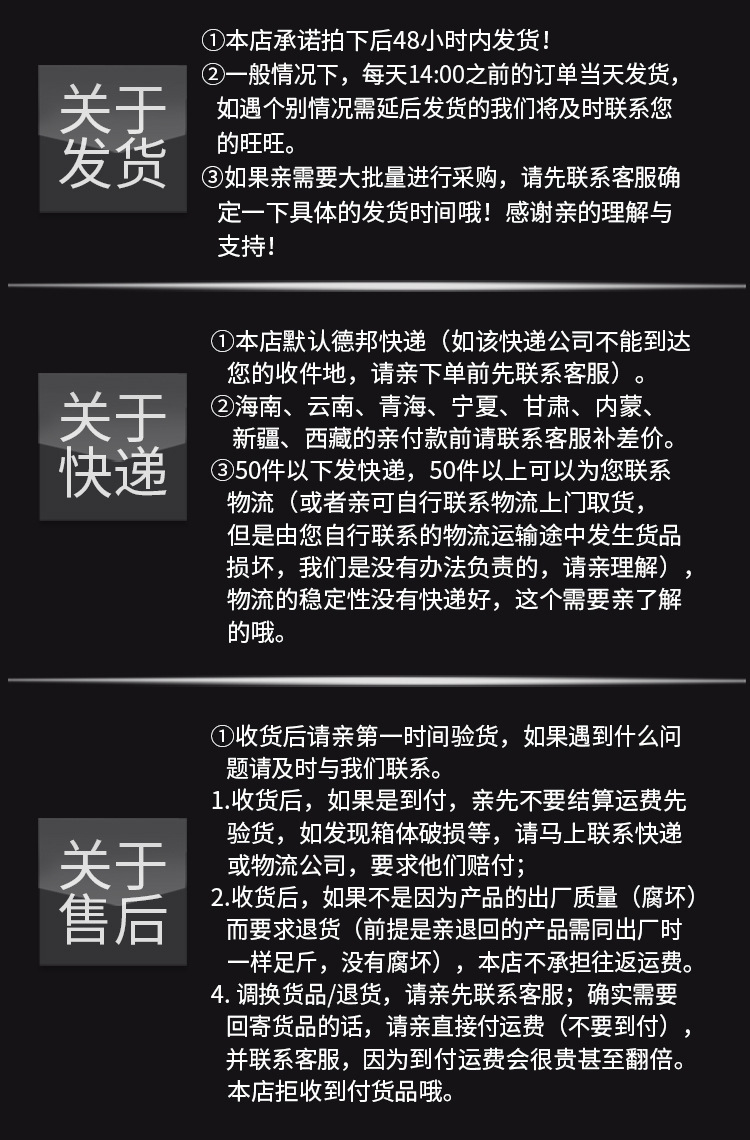 关于发货

①本店承诺拍下后48小时内发货！
②一般情况下，每天14:00之前的订单当天发货，如遇个别情况需延后发货的我们将及时联系您的旺旺。
③如果亲需要大批量进行采购，请先联系客服确定一下具体的发货时间哦！感谢亲的理解与支持！

关于快递

①本店默认德邦快递（如该快递公司不能到达您的收件地，请亲下单前先联系客服）。
②海南、云南、青海、宁夏、甘肃、内蒙、新疆、西藏的亲付款前请联系客服补差价。
③50件以下发快递，50件以上可以为您联系物流（或者亲可自行联系物流上门取货，但是由您自行联系的物流运输途中发生货品损坏，我们是没有办法负责的，请亲理解），物流的稳定性没有快递好，这个需要亲了解的哦。

关于售后

①收货后请亲第一时间验货，如果遇到什么问题请及时与我们联系。
1.收货后，如果是到付，亲先不要结算运费先验货，如发现箱体破损等，请马上联系快递或物流公司，要求他们赔付；
2.收货后，如果不是因为产品的出厂质量（腐坏）而要求退货（前提是亲退回的产品需同出厂时一样足斤，没有腐坏），本店不承担往返运费。
4. 调换货品/退货，请亲先联系客服；确实需要回寄货品的话，请亲直接付运费（不要到付），并联系客服，因为到付运费会很贵甚至翻倍。本店拒收到付货品哦。